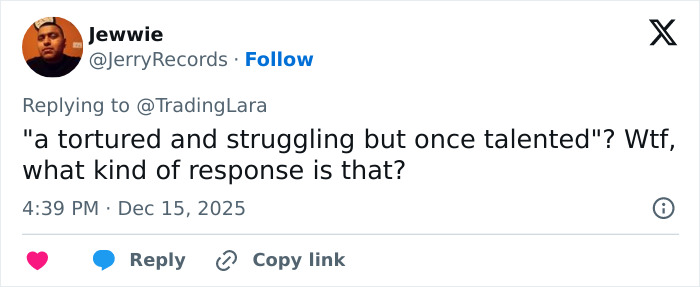 Jewwie
@JerryRecords · Follow

Replying to @TradingLara
"a tortured and struggling but once talented"? Wtf, what kind of response is that?

4:39 PM · Dec 15, 2025

Reply
Copy link